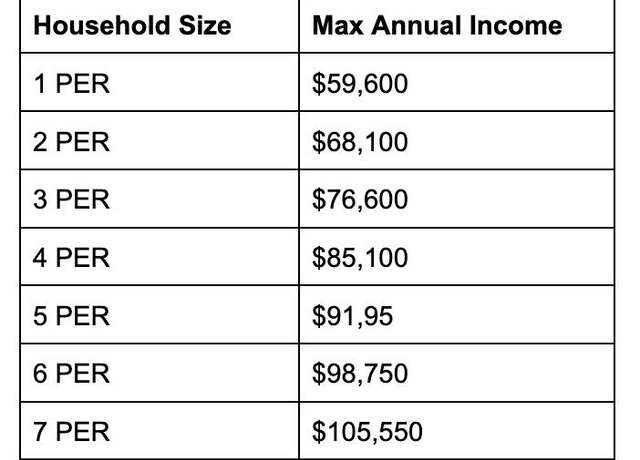 | Household Size | Max Annual Income |
|---|---|
| 1 PER | \$59,600 |
| 2 PER | \$68,100 |
| 3 PER | \$76,600 |
| 4 PER | \$85,100 |
| 5 PER | \$91,95 |
| 6 PER | \$98,750 |
| 7 PER | \$105,550 |